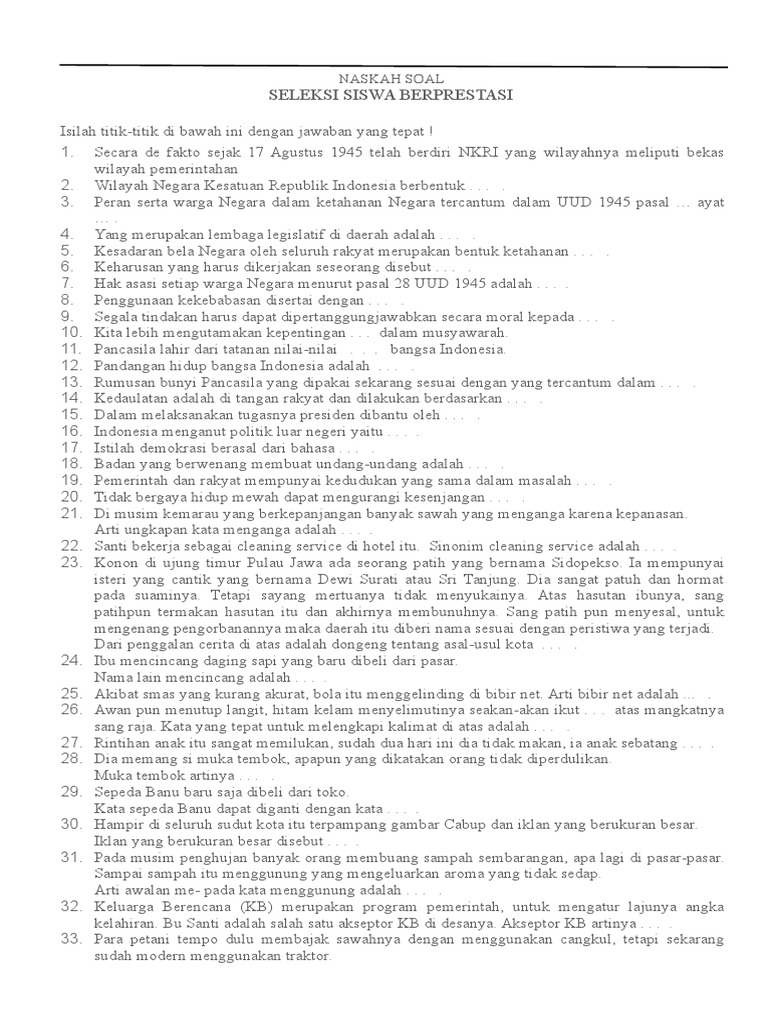 NASKAH SOAL
SELEKSI SISWA BERPRESTASI

Isilah titik-titik di bawah ini dengan jawaban yang tepat !

1. Secara de fakto sejak 17 Agustus 1945 telah berdiri NKRI yang wilayahnya meliputi bekas wilayah pemerintahan
2. Wilayah Negara Kesatuan Republik Indonesia berbentuk . . . .
3. Peran serta warga Negara dalam ketahanan Negara tercantum dalam UUD 1945 pasal … ayat … .
4. Yang merupakan lembaga legislatif di daerah adalah . . . .
5. Kesadaran bela Negara oleh seluruh rakyat merupakan bentuk ketahanan . . . .
6. Keharusan yang harus dikerjakan seseorang disebut . . . .
7. Hak asasi setiap warga Negara menurut pasal 28 UUD 1945 adalah . . . .
8. Penggunaan kekebabasan disertai dengan . . . .
9. Segala tindakan harus dapat dipertanggungjawabkan secara moral kepada . . . .
10. Kita lebih mengutamakan kepentingan . . . dalam musyawarah.
11. Pancasila lahir dari tatanan nilai-nilai . . . bangsa Indonesia.
12. Pandangan hidup bangsa Indonesia adalah . . . .
13. Rumusan bunyi Pancasila yang dipakai sekarang sesuai dengan yang tercantum dalam . . . .
14. Kedaulatan adalah di tangan rakyat dan dilakukan berdasarkan . . . .
15. Dalam melaksanakan tugasnya presiden dibantu oleh . . . .
16. Indonesia menganut politik luar negeri yaitu . . . .
17. Istilah demokrasi berasal dari bahasa . . . .
18. Badan yang berwenang membuat undang-undang adalah . . . .
19. Pemerintah dan rakyat mempunyai kedudukan yang sama dalam masalah . . . .
20. Tidak bergaya hidup mewah dapat mengurangi kesenjangan . . . .
21. Di musim kemarau yang berkepanjangan banyak sawah yang menganga karena kepanasan.
Arti ungkapan kata menganga adalah . . . .
22. Santi bekerja sebagai cleaning service di hotel itu. Sinonim cleaning service adalah . . . .
23. Konon di ujung timur Pulau Jawa ada seorang patih yang bernama Sidopekso. Ia mempunyai isteri yang cantik yang bernama Dewi Surati atau Sri Tanjung. Dia sangat patuh dan hormat pada suaminya. Tetapi sayang mertuanya tidak menyukainya. Atas hasutan ibunya, sang patihpun termakan hasutan itu dan akhirnya membunuhnya. Sang patih pun menyesal, untuk mengenang pengorbanannya maka daerah itu diberi nama sesuai dengan peristiwa yang terjadi.
Dari penggalan cerita di atas adalah dongeng tentang asal-usul kota . . . .
24. Ibu mencincang daging sapi yang baru dibeli dari pasar.
Nama lain mencincang adalah . . . .
25. Akibat smas yang kurang akurat, bola itu menggelinding di bibir net. Arti bibir net adalah … .
26. Awan pun menutup langit, hitam kelam menyelimutinya seakan-akan ikut . . . atas mangkatnya sang raja. Kata yang tepat untuk melengkapi kalimat di atas adalah . . . .
27. Rintihan anak itu sangat memilukan, sudah dua hari ini dia tidak makan, ia anak sebatang . . . .
28. Dia memang si muka tembok, apapun yang dikatakan orang tidak diperdulikan.
Muka tembok artinya . . . .
29. Sepeda Banu baru saja dibeli dari toko.
Kata sepeda Banu dapat diganti dengan kata . . . .
30. Hampir di seluruh sudut kota itu terpampang gambar Cabup dan iklan yang berukuran besar.
Iklan yang berukuran besar disebut . . . .
31. Pada musim penghujan banyak orang membuang sampah sembarangan, apa lagi di pasar-pasar. Sampai sampah itu menggunung yang mengeluarkan aroma yang tidak sedap.
Arti awalan me- pada kata menggunung adalah . . . .
32. Keluarga Berencana (KB) merupakan program pemerintah, untuk mengatur lajunya angka kelahiran. Bu Santi adalah salah satu akseptor KB di desanya. Akseptor KB artinya . . . .
33. Para petani tempo dulu membajak sawahnya dengan menggunakan cangkul, tetapi sekarang sudah modern menggunakan traktor.